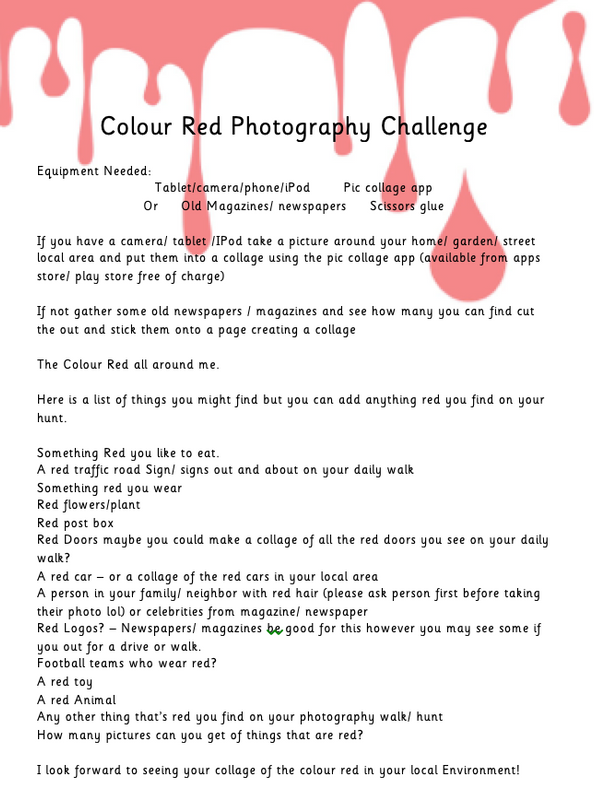 Colour Red Photography Challenge

Equipment Needed:

Tablet/camera/phone/iPod        Pic collage app

Or      Old Magazines/ newspapers      Scissors glue

If you have a camera/ tablet /IPod take a picture around your home/ garden/ street local area and put them into a collage using the pic collage app (available from apps store/ play store free of charge)

If not gather some old newspapers / magazines and see how many you can find cut the out and stick them onto a page creating a collage

The Colour Red all around me.

Here is a list of things you might find but you can add anything red you find on your hunt.

Something Red you like to eat.
A red traffic road Sign/ signs out and about on your daily walk
Something red you wear
Red flowers/plant
Red post box
Red Doors maybe you could make a collage of all the red doors you see on your daily walk?
A red car – or a collage of the red cars in your local area
A person in your family/ neighbor with red hair (please ask person first before taking their photo lol) or celebrities from magazine/ newspaper
Red Logos? – Newspapers/ magazines be good for this however you may see some if you out for a drive or walk.
Football teams who wear red?
A red toy
A red Animal
Any other thing that's red you find on your photography walk/ hunt
How many pictures can you get of things that are red?

I look forward to seeing your collage of the colour red in your local Environment!